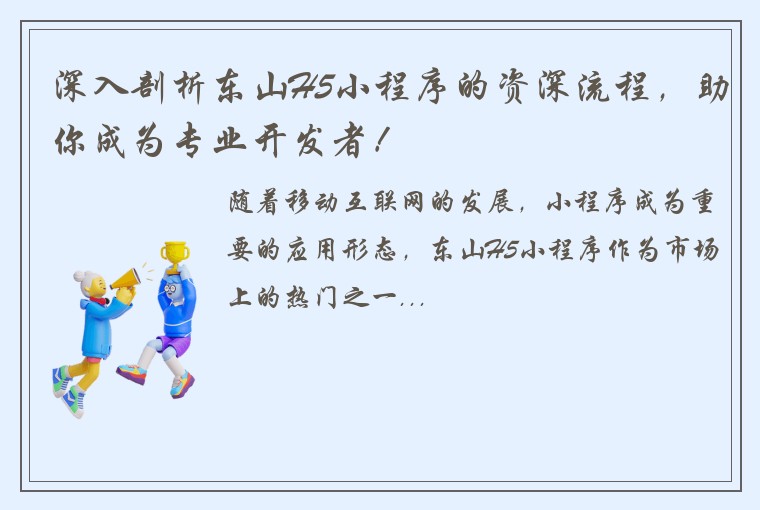 深入剖析东山H5小程序的资深流程，助你成为专业开发者！

随着移动互联网的发展，小程序成为重要的应用形态，东山H5小程序作为市场上的热门之一...